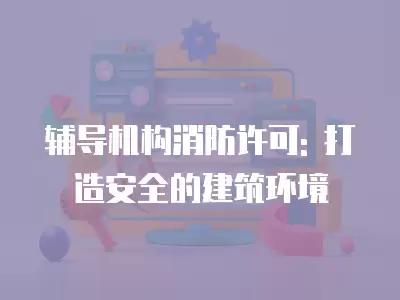 辅导机构消防许可：打造安全的建筑环境